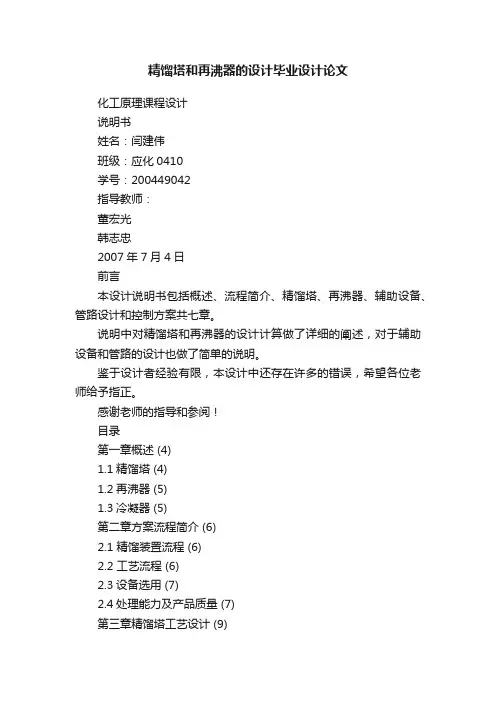 精馏塔和再沸器的设计毕业设计论文

化工原理课程设计

说明书

姓名：闫建伟

班级：应化 0410

学号：200449042

指导教师：

董宏光

韩志忠

2007 年 7 月 4 日

前言

本设计说明书包括概述、流程简介、精馏塔、再沸器、辅助设备、管路设计和控制方案共七章。

说明中对精馏塔和再沸器的设计计算做了详细的阐述，对于辅助设备和管路的设计也做了简单的说明。

鉴于设计者经验有限，本设计中还存在许多的错误，希望各位老师给予指正。

感谢老师的指导和参阅！

目录

第一章概述 (4)

1.1 精馏塔 (4)

1.2 再沸器 (5)

1.3 冷凝器 (5)

第二章方案流程简介 (6)

2.1 精馏装置流程 (6)

2.2 工艺流程 (6)

2.3 设备选用 (7)

2.4 处理能力及产品质量 (7)

第三章精馏塔工艺设计 (9)